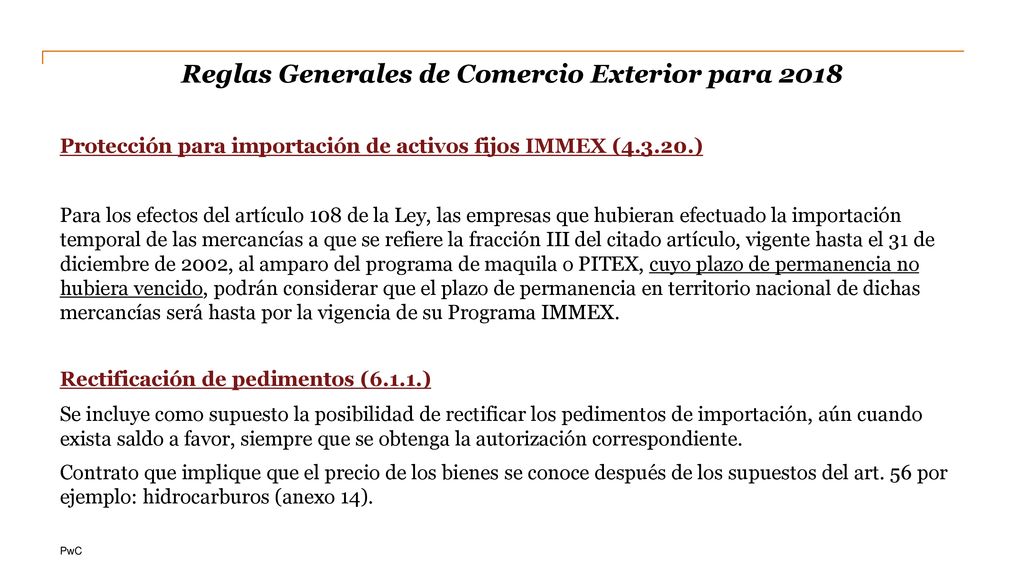 Reglas Generales de Comercio Exterior para 2018

Protección para importación de activos fijos IMMEX (4.3.20.)

Para los efectos del artículo 108 de la Ley, las empresas que hubieran efectuado la importación temporal de las mercancías a que se refiere la fracción III del citado artículo, vigente hasta el 31 de diciembre de 2002, al amparo del programa de maquila o PITEX, cuyo plazo de permanencia no hubiera vencido, podrán considerar que el plazo de permanencia en territorio nacional de dichas mercancías será hasta por la vigencia de su Programa IMMEX.

Rectificación de pedimentos (6.1.1.)

Se incluye como supuesto la posibilidad de rectificar los pedimentos de importación, aún cuando exista saldo a favor, siempre que se obtenga la autorización correspondiente.

Contrato que implique que el precio de los bienes se conoce después de los supuestos del art. 56 por ejemplo: hidrocarburos (anexo 14).

PwC